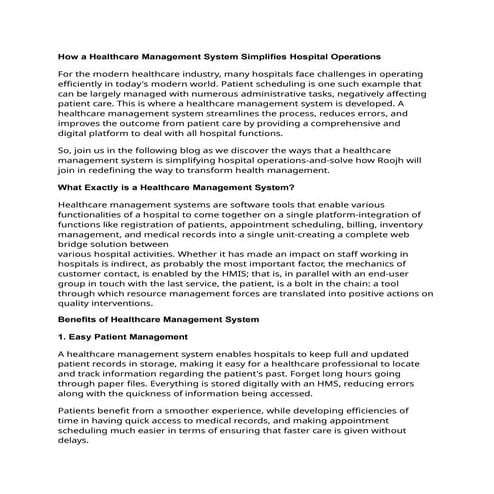 How a Healthcare Management System Simplifies Hospital Operations

For the modern healthcare industry, many hospitals face challenges in operating efficiently in today's modern world. Patient scheduling is one such example that can be largely managed with numerous administrative tasks, negatively affecting patient care. This is where a healthcare management system is developed. A healthcare management system streamlines the process, reduces errors, and improves the outcome from patient care by providing a comprehensive and digital platform to deal with all hospital functions.

So, join us in the following blog as we discover the ways that a healthcare management system is simplifying hospital operations-and-solve how Roojh will join in redefining the way to transform health management.

What Exactly is a Healthcare Management System?

Healthcare management systems are software tools that enable various functionalities of a hospital to come together on a single platform-integration of functions like registration of patients, appointment scheduling, billing, inventory management, and medical records into a single unit-creating a complete web bridge solution between
various hospital activities. Whether it has made an impact on staff working in hospitals is indirect, as probably the most important factor, the mechanics of customer contact, is enabled by the HMIS; that is, in parallel with an end-user group in touch with the last service, the patient, is a bolt in the chain: a tool through which resource management forces are translated into positive actions on quality interventions.

Benefits of Healthcare Management System

1. Easy Patient Management

A healthcare management system enables hospitals to keep full and updated patient records in storage, making it easy for a healthcare professional to locate and track information regarding the patient's past. Forget long hours going through paper files. Everything is stored digitally with an HMS, reducing errors along with the quickness of information being accessed.

Patients benefit from a smoother experience, while developing efficiencies of time in having quick access to medical records, and making appointment scheduling much easier in terms of ensuring that faster care is given without delays.